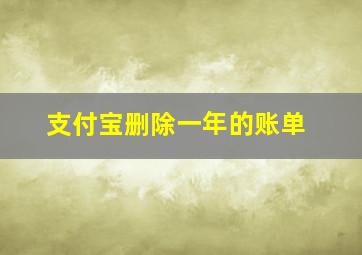 支付宝删除一年的账单